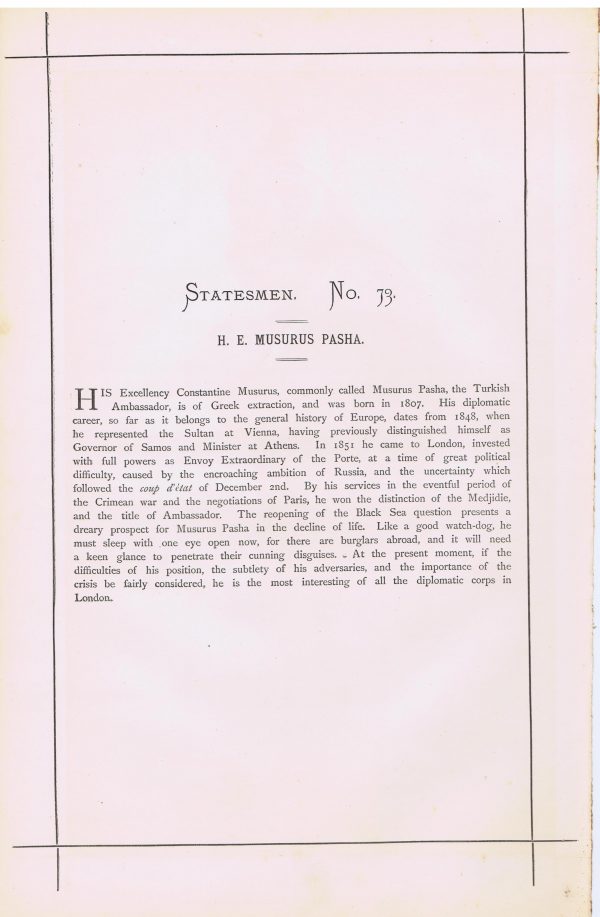 STATESMEN. No. 73.

H. E. MUSURUS PASHA.

HIS Excellency Constantine Musurus, commonly called Musurus Pasha, the Turkish Ambassador, is of Greek extraction, and was born in 1807. His diplomatic career, so far as it belongs to the general history of Europe, dates from 1848, when he represented the Sultan at Vienna, having previously distinguished himself as Governor of Samos and Minister at Athens. In 1851 he came to London, invested with full powers as Envoy Extraordinary of the Porte, at a time of great political difficulty, caused by the encroaching ambition of Russia, and the uncertainty which followed the coup d'état of December 2nd. By his services in the eventful period of the Crimean war and the negotiations of Paris, he won the distinction of the Medjidie, and the title of Ambassador. The reopening of the Black Sea question presents a dreary prospect for Musurus Pasha in the decline of life. Like a good watch-dog, he must sleep with one eye open now, for there are burglars abroad, and it will need a keen glance to penetrate their cunning disguises. At the present moment, if the difficulties of his position, the subtlety of his adversaries, and the importance of the crisis be fairly considered, he is the most interesting of all the diplomatic corps in London.